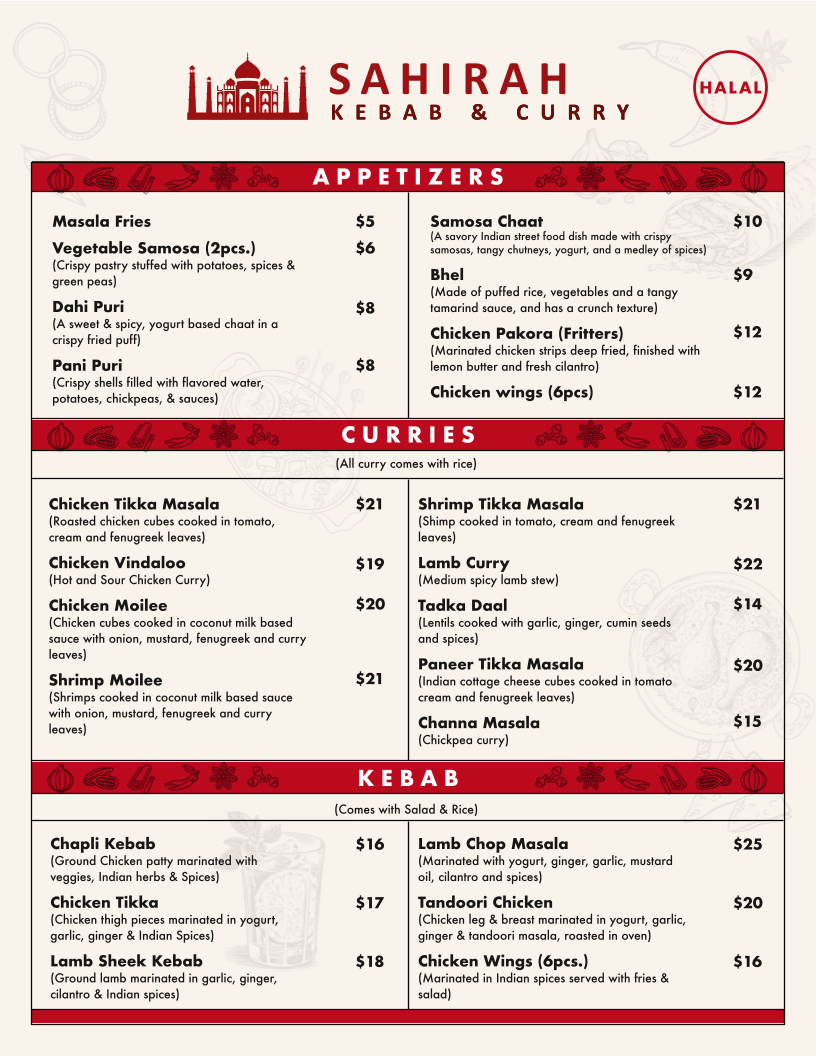 SAHIRAH
KEBAB & CURRY

HALAL

APPETIZERS

Masala Fries $5

Vegetable Samosa (2pcs.) $6
(Crispy pastry stuffed with potatoes, spices & green peas)

Dahi Puri $8
(A sweet & spicy, yogurt based chaat in a crispy fried puff)

Pani Puri $8
(Crispy shells filled with flavored water, potatoes, chickpeas, & sauces)

Samosa Chaat $10
(A savory Indian street food dish made with crispy samosas, tangy chutneys, yogurt, and a medley of spices)

Bhel $9
(Made of puffed rice, vegetables and a tangy tamarind sauce, and has a crunch texture)

Chicken Pakora (Fritters) $12
(Marinated chicken strips deep fried, finished with lemon butter and fresh cilantro)

Chicken wings (6pcs) $12

CURRIES

(All curry comes with rice)

Chicken Tikka Masala $21
(Roasted chicken cubes cooked in tomato, cream and fenugreek leaves)

Chicken Vindaloo $19
(Hot and Sour Chicken Curry)

Chicken Moilee $20
(Chicken cubes cooked in coconut milk based sauce with onion, mustard, fenugreek and curry leaves)

Shrimp Moilee $21
(Shrimps cooked in coconut milk based sauce with onion, mustard, fenugreek and curry leaves)

Shrimp Tikka Masala $21
(Shimp cooked in tomato, cream and fenugreek leaves)

Lamb Curry $22
(Medium spicy lamb stew)

Tadka Daal $14
(Lentils cooked with garlic, ginger, cumin seeds and spices)

Paneer Tikka Masala $20
(Indian cottage cheese cubes cooked in tomato cream and fenugreek leaves)

Channa Masala $15
(Chickpea curry)

KEBAB

(Comes with Salad & Rice)

Chapli Kebab $16
(Ground Chicken patty marinated with veggies, Indian herbs & Spices)

Chicken Tikka $17
(Chicken thigh pieces marinated in yogurt, garlic, ginger & Indian Spices)

Lamb Sheek Kebab $18
(Ground lamb marinated in garlic, ginger, cilantro & Indian spices)

Lamb Chop Masala $25
(Marinated with yogurt, ginger, garlic, mustard oil, cilantro and spices)

Tandoori Chicken $20
(Chicken leg & breast marinated in yogurt, garlic, ginger & tandoori masala, roasted in oven)

Chicken Wings (6pcs.) $16
(Marinated in Indian spices served with fries & salad)